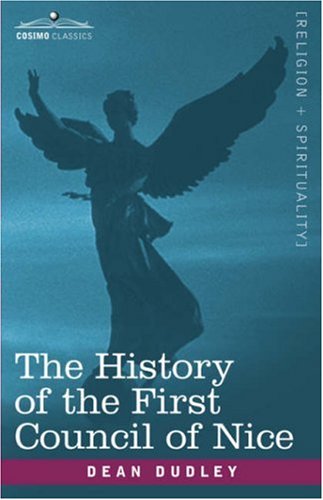 COSIMO CLASSICS

[RELIGION + SPIRITUALITY]

The History of the First Council of Nice

DEAN DUDLEY